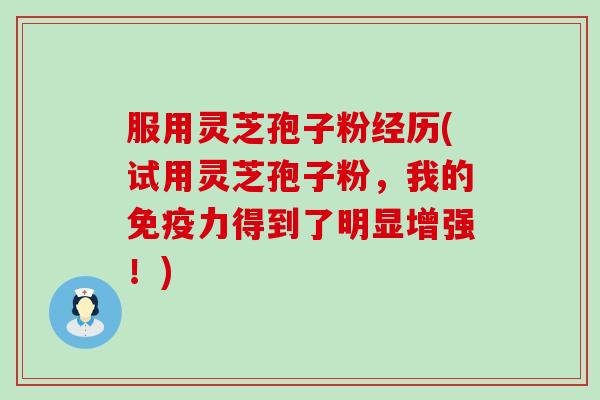 服用灵芝孢子粉经历(试用灵芝孢子粉，我的免疫力得到了明显增强！)